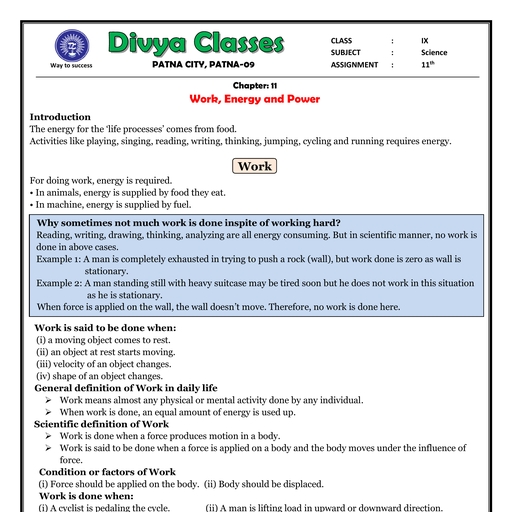 Way to success

Divya Classes

PATNA CITY, PATNA-09

CLASS : IX
SUBJECT : Science
ASSIGNMENT : 11$^{th}$

Chapter: 11

Work, Energy and Power

Introduction
The energy for the 'life processes' comes from food.
Activities like playing, singing, reading, writing, thinking, jumping, cycling and running requires energy.

Work

For doing work, energy is required.
• In animals, energy is supplied by food they eat.
• In machine, energy is supplied by fuel.

Why sometimes not much work is done inspite of working hard?
Reading, writing, drawing, thinking, analyzing are all energy consuming. But in scientific manner, no work is done in above cases.
Example 1: A man is completely exhausted in trying to push a rock (wall), but work done is zero as wall is stationary.
Example 2: A man standing still with heavy suitcase may be tired soon but he does not work in this situation as he is stationary.
When force is applied on the wall, the wall doesn't move. Therefore, no work is done here.

Work is said to be done when:
(i) a moving object comes to rest.
(ii) an object at rest starts moving.
(iii) velocity of an object changes.
(iv) shape of an object changes.
General definition of Work in daily life
➢ Work means almost any physical or mental activity done by any individual.
➢ When work is done, an equal amount of energy is used up.
Scientific definition of Work
➢ Work is done when a force produces motion in a body.
➢ Work is said to be done when a force is applied on a body and the body moves under the influence of force.
Condition or factors of Work
(i) Force should be applied on the body. (ii) Body should be displaced.
Work is done when:
(i) A cyclist is pedaling the cycle. (ii) A man is lifting load in upward or downward direction.